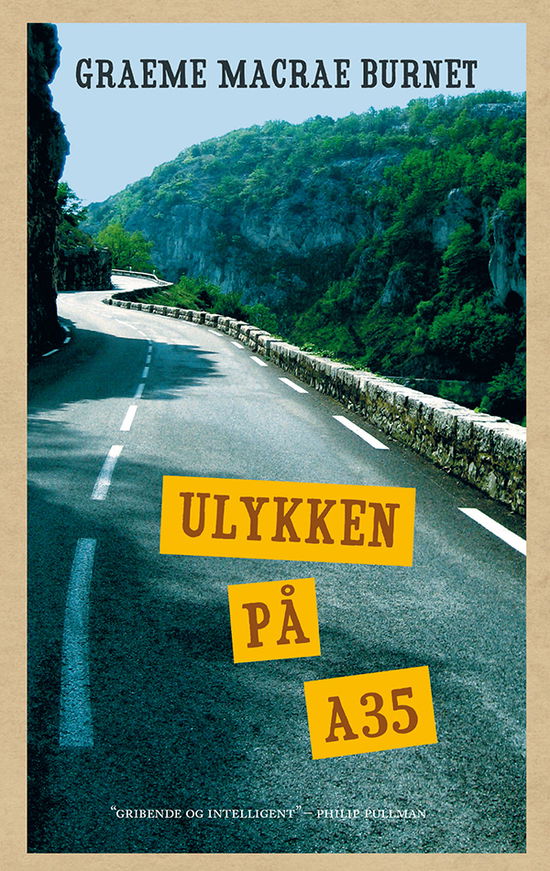 GRAEME MACRAE BURNET

ULYKKEN

PÅ

A35

"GRIBENDE OG INTELLIGENT" – PHILIP PULLMAN